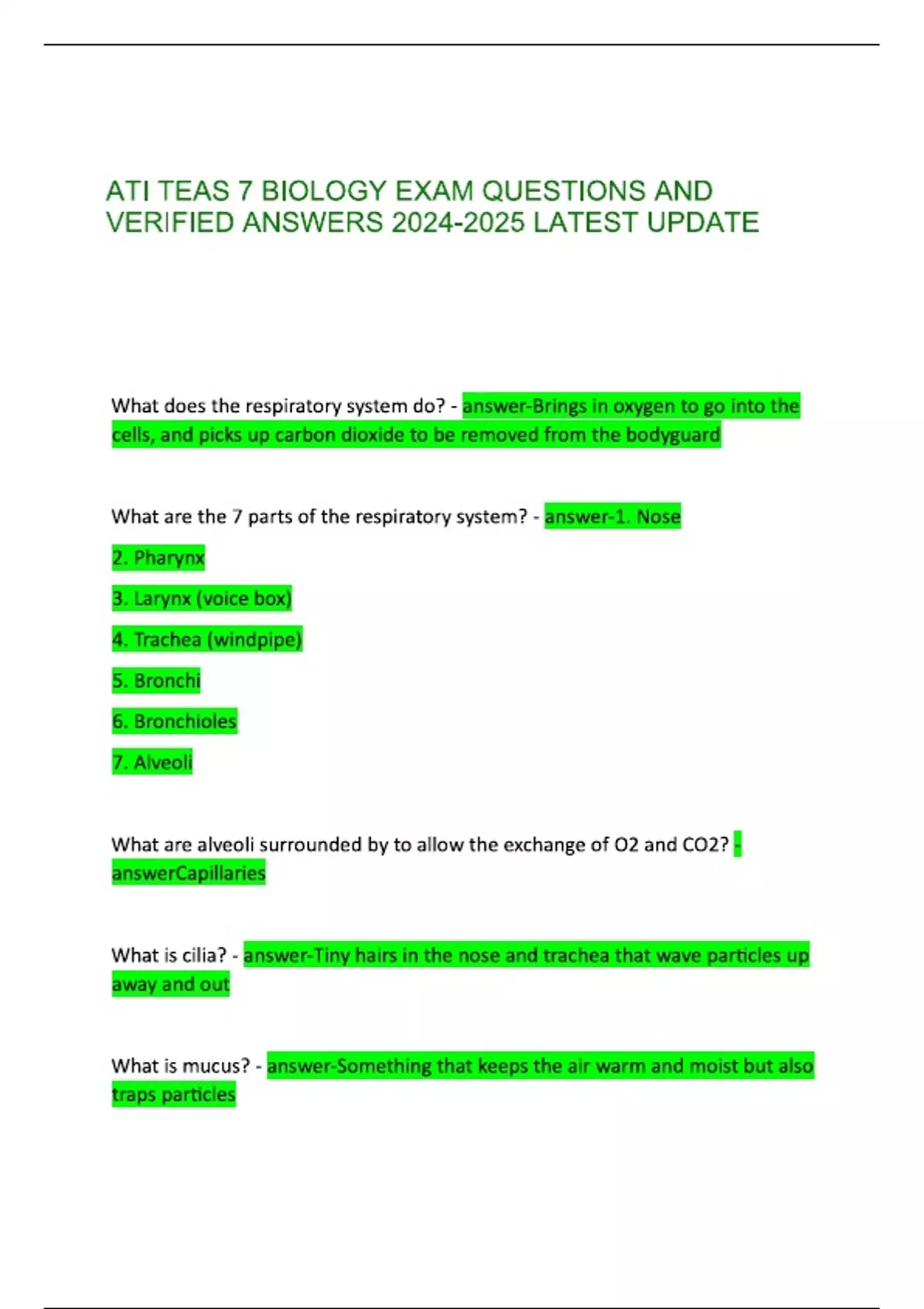 ATI TEAS 7 BIOLOGY EXAM QUESTIONS AND VERIFIED ANSWERS 2024-2025 LATEST UPDATE

What does the respiratory system do? - answer-Brings in oxygen to go into the cells, and picks up carbon dioxide to be removed from the bodyguard

What are the 7 parts of the respiratory system? - answer-1. Nose

2. Pharynx

3. Larynx (voice box)

4. Trachea (windpipe)

5. Bronchi

6. Bronchioles

7. Alveoli

What are alveoli surrounded by to allow the exchange of O2 and CO2? - answerCapillaries

What is cilia? - answer-Tiny hairs in the nose and trachea that wave particles up away and out

What is mucus? - answer-Something that keeps the air warm and moist but also traps particles